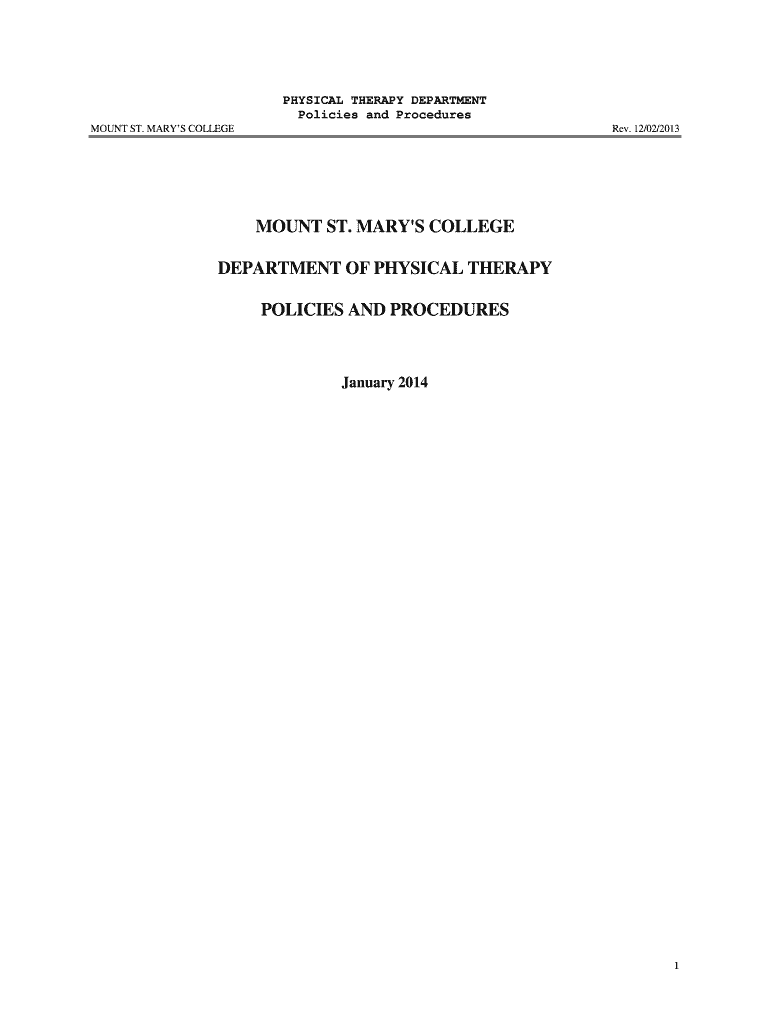 PHYSICAL THERAPY DEPARTMENT
Policies and Procedures

MOUNT ST. MARY'S COLLEGE

Rev. 12/02/2013

MOUNT ST. MARY'S COLLEGE

DEPARTMENT OF PHYSICAL THERAPY

POLICIES AND PROCEDURES

January 2014

1